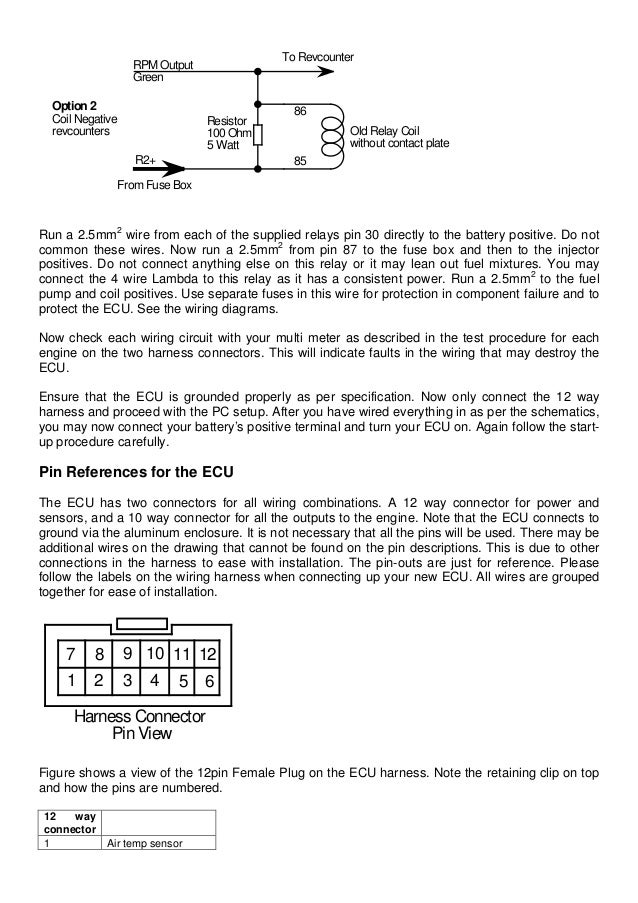 To Revcounter

RPM Output
Green

Option 2
Coil Negative
revcounters

Resistor
100 Ohm
5 Watt

86

Old Relay Coil
without contact plate

R2+

85

From Fuse Box

Run a 2.5mm$^2$ wire from each of the supplied relays pin 30 directly to the battery positive. Do not common these wires. Now run a 2.5mm$^2$ from pin 87 to the fuse box and then to the injector positives. Do not connect anything else on this relay or it may lean out fuel mixtures. You may connect the 4 wire Lambda to this relay as it has a consistent power. Run a 2.5mm$^2$ to the fuel pump and coil positives. Use separate fuses in this wire for protection in component failure and to protect the ECU. See the wiring diagrams.

Now check each wiring circuit with your multi meter as described in the test procedure for each engine on the two harness connectors. This will indicate faults in the wiring that may destroy the ECU.

Ensure that the ECU is grounded properly as per specification. Now only connect the 12 way harness and proceed with the PC setup. After you have wired everything in as per the schematics, you may now connect your battery's positive terminal and turn your ECU on. Again follow the start-up procedure carefully.

Pin References for the ECU

The ECU has two connectors for all wiring combinations. A 12 way connector for power and sensors, and a 10 way connector for all the outputs to the engine. Note that the ECU connects to ground via the aluminum enclosure. It is not necessary that all the pins will be used. There may be additional wires on the drawing that cannot be found on the pin descriptions. This is due to other connections in the harness to ease with installation. The pin-outs are just for reference. Please follow the labels on the wiring harness when connecting up your new ECU. All wires are grouped together for ease of installation.

7 8 9 10 11 12
1 2 3 4 5 6

Harness Connector
Pin View

Figure shows a view of the 12pin Female Plug on the ECU harness. Note the retaining clip on top and how the pins are numbered.

| 12 way connector | |
|---|---|
| 1 | Air temp sensor |